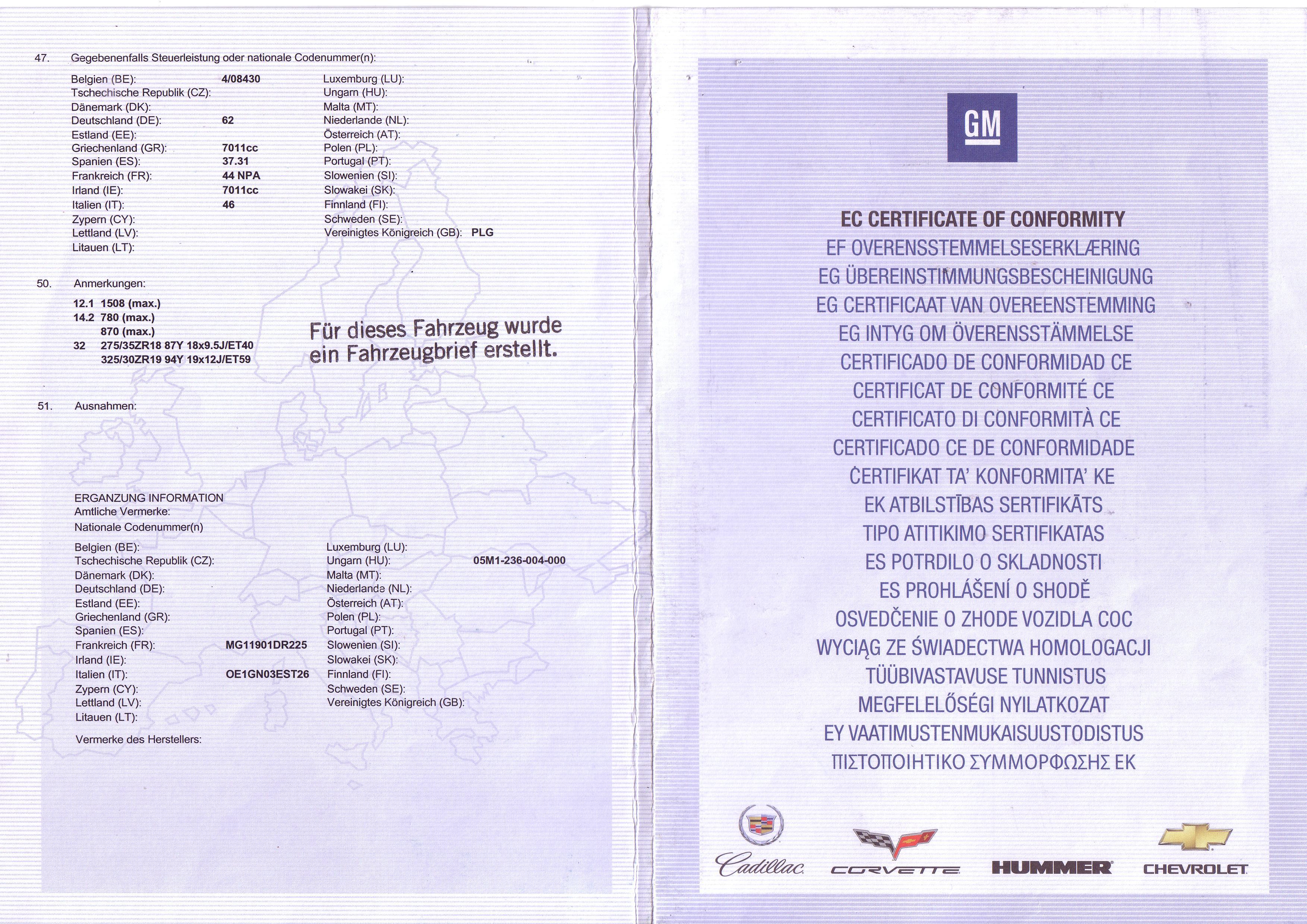 47. Gegebenenfalls Steuerleistung oder nationale Codenummer(n):

Belgien (BE): 4/08430
Tschechische Republik (CZ):
Dänemark (DK):
Deutschland (DE): 62
Estland (EE):
Griechenland (GR): 7011cc
Spanien (ES): 37.31
Frankreich (FR): 44 NPA
Irland (IE): 7011cc
Italien (IT): 46
Zypern (CY):
Lettland (LV):
Litauen (LT):

Luxemburg (LU):
Ungarn (HU):
Malta (MT):
Niederlande (NL):
Österreich (AT):
Polen (PL):
Portugal (PT):
Slowenien (SI):
Slowakei (SK):
Finnland (FI):
Schweden (SE):
Vereinigtes Königreich (GB): PLG

50. Anmerkungen:

12.1 1508 (max.)
14.2 780 (max.)
870 (max.)
32 275/35ZR18 87Y 18x9.5J/ET40
325/30ZR19 94Y 19x12J/ET59

Für dieses Fahrzeug wurde ein Fahrzeugbrief erstellt.

51. Ausnahmen:

ERGANZUNG INFORMATION
Amtliche Vermerke:
Nationale Codenummer(n)

Belgien (BE):
Tschechische Republik (CZ):
Dänemark (DK):
Deutschland (DE):
Estland (EE):
Griechenland (GR):
Spanien (ES):
Frankreich (FR): MG11901DR225
Irland (IE):
Italien (IT): OE1GN03EST26
Zypern (CY):
Lettland (LV):
Litauen (LT):

Luxemburg (LU):
Ungarn (HU): 05M1-236-004-000
Malta (MT):
Niederlande (NL):
Österreich (AT):
Polen (PL):
Portugal (PT):
Slowenien (SI):
Slowakei (SK):
Finnland (FI):
Schweden (SE):
Vereinigtes Königreich (GB):

Vermerke des Herstellers:

GM

EC CERTIFICATE OF CONFORMITY
EF OVERENSSTEMMELSESERKLÆRING
EG ÜBEREINSTIMMUNGSBESCHEINIGUNG
EG CERTIFICAAT VAN OVEREENSTEMMING
EG INTYG OM ÖVERENSSTÄMMELSE
CERTIFICADO DE CONFORMIDAD CE
CERTIFICAT DE CONFORMITÉ CE
CERTIFICATO DI CONFORMITÀ CE
CERTIFICADO CE DE CONFORMIDADE
ĊERTIFIKAT TA' KONFORMITA' KE
EK ATBILSTĪBAS SERTIFIKĀTS
TIPO ATITIKIMO SERTIFIKATAS
ES POTRDILO O SKLADNOSTI
ES PROHLÁŠENÍ O SHODĚ
OSVEDČENIE O ZHODE VOZIDLA COC
WYCIĄG ZE ŚWIADECTWA HOMOLOGACJI
TÜÜBIVASTAVUSE TUNNISTUS
MEGFELELŐSÉGI NYILATKOZAT
EY VAATIMUSTENMUKAISUUSTODISTUS
ΠΙΣΤΟΠΟΙΗΤΙΚΟ ΣΥΜΜΟΡΦΩΣΗΣ ΕΚ

Cadillac CORVETTE HUMMER CHEVROLET